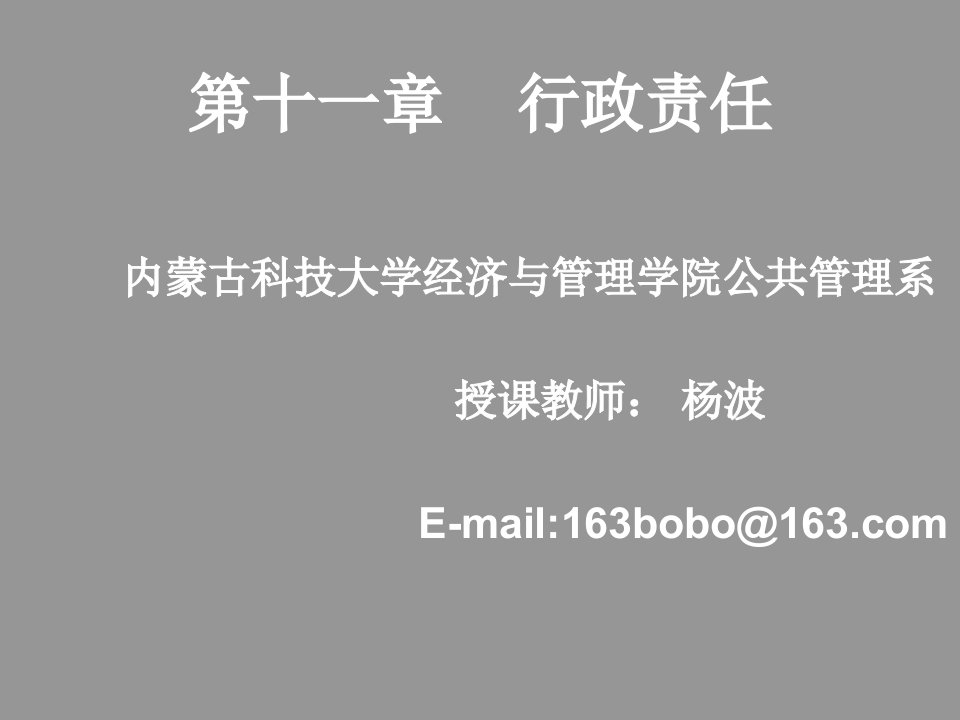 第十一章　行政责任

内蒙古科技大学经济与管理学院公共管理系

授课教师： 杨波

E-mail:163bobo@163.com